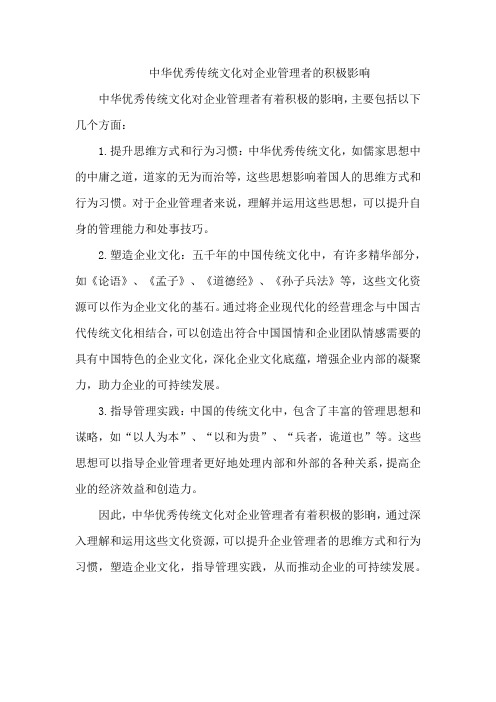 中华优秀传统文化对企业管理者的积极影响

中华优秀传统文化对企业管理者有着积极的影响，主要包括以下几个方面：

1.提升思维方式和行为习惯：中华优秀传统文化，如儒家思想中的中庸之道，道家的无为而治等，这些思想影响着国人的思维方式和行为习惯。对于企业管理者来说，理解并运用这些思想，可以提升自身的管理能力和处事技巧。

2.塑造企业文化：五千年的中国传统文化中，有许多精华部分，如《论语》、《孟子》、《道德经》、《孙子兵法》等，这些文化资源可以作为企业文化的基石。通过将企业现代化的经营理念与中国古代传统文化相结合，可以创造出符合中国国情和企业团队情感需要的具有中国特色的企业文化，深化企业文化底蕴，增强企业内部的凝聚力，助力企业的可持续发展。

3.指导管理实践：中国的传统文化中，包含了丰富的管理思想和谋略，如“以人为本”、“以和为贵”、“兵者，诡道也”等。这些思想可以指导企业管理者更好地处理内部和外部的各种关系，提高企业的经济效益和创造力。

因此，中华优秀传统文化对企业管理者有着积极的影响，通过深入理解和运用这些文化资源，可以提升企业管理者的思维方式和行为习惯，塑造企业文化，指导管理实践，从而推动企业的可持续发展。